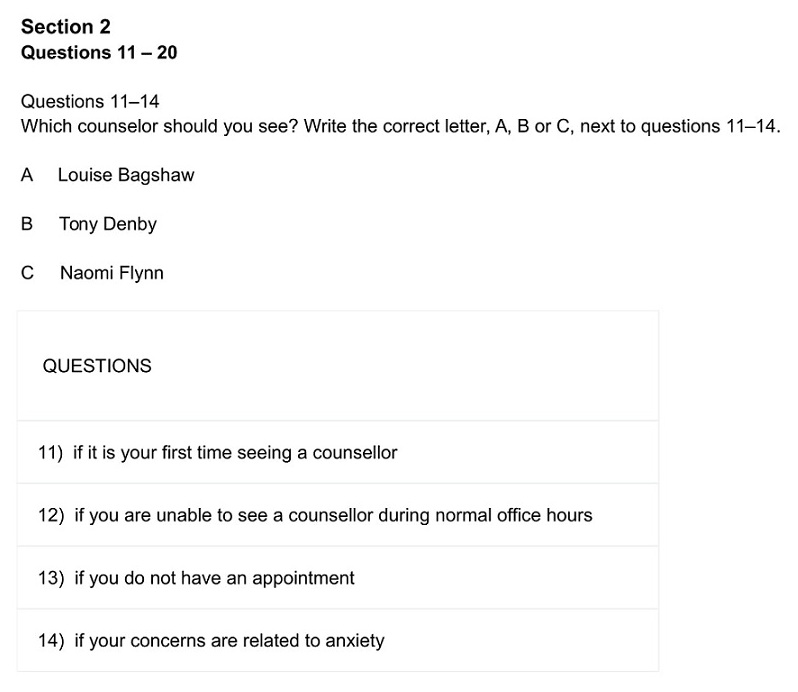 Section 2
Questions 11 – 20

Questions 11–14
Which counselor should you see? Write the correct letter, A, B or C, next to questions 11–14.

A Louise Bagshaw

B Tony Denby

C Naomi Flynn

| QUESTIONS |
|---|
| 11) if it is your first time seeing a counsellor |
| 12) if you are unable to see a counsellor during normal office hours |
| 13) if you do not have an appointment |
| 14) if your concerns are related to anxiety |